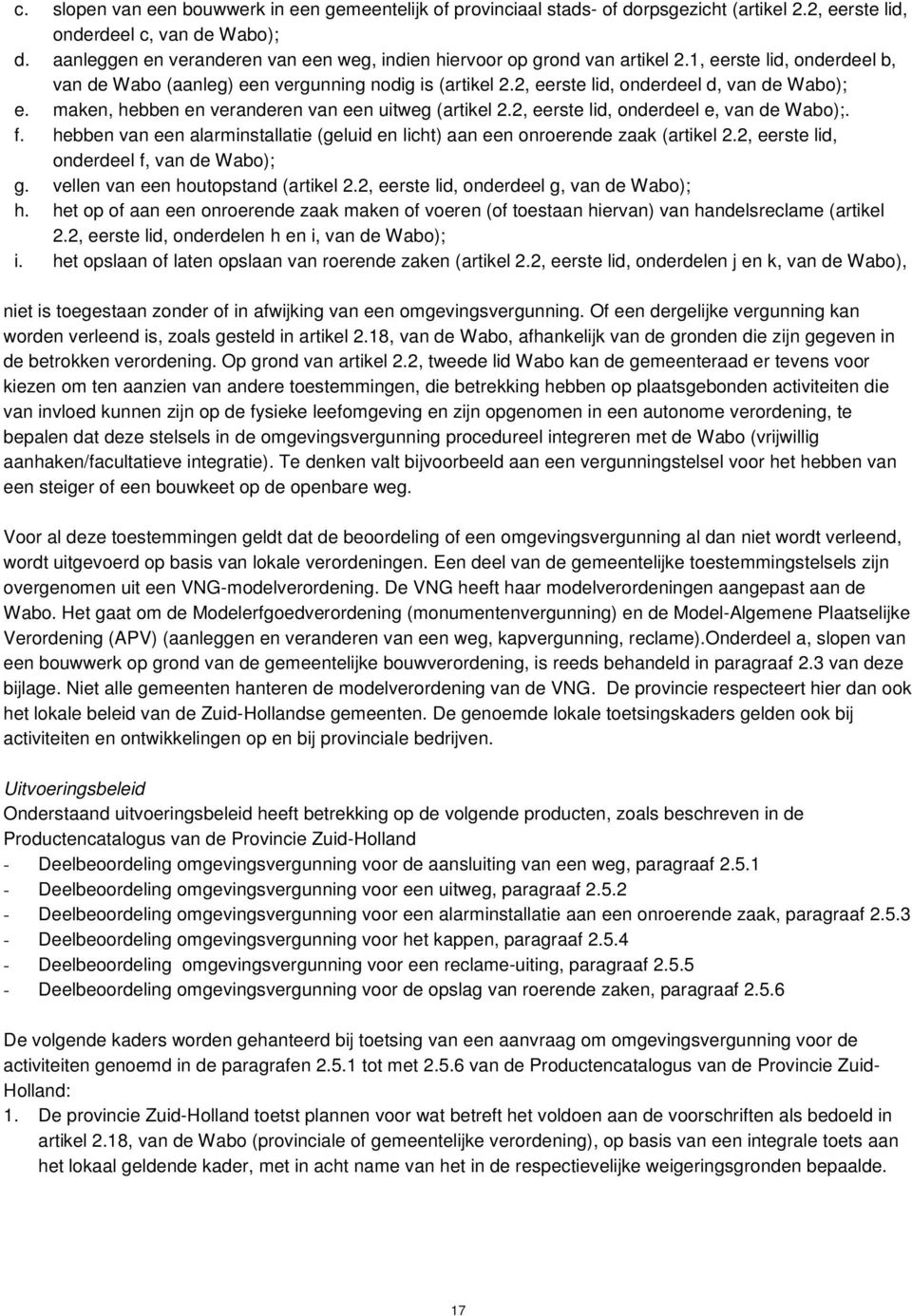 c. slopen van een bouwwerk in een gemeentelijk of provinciaal stads- of dorpsgezicht (artikel 2.2, eerste lid, onderdeel c, van de Wabo);
d. aanleggen en veranderen van een weg, indien hiervoor op grond van artikel 2.1, eerste lid, onderdeel b, van de Wabo (aanleg) een vergunning nodig is (artikel 2.2, eerste lid, onderdeel d, van de Wabo);
e. maken, hebben en veranderen van een uitweg (artikel 2.2, eerste lid, onderdeel e, van de Wabo);.
f. hebben van een alarminstallatie (geluid en licht) aan een onroerende zaak (artikel 2.2, eerste lid, onderdeel f, van de Wabo);
g. vellen van een houtopstand (artikel 2.2, eerste lid, onderdeel g, van de Wabo);
h. het op of aan een onroerende zaak maken of voeren (of toestaan hiervan) van handelsreclame (artikel 2.2, eerste lid, onderdelen h en i, van de Wabo);
i. het opslaan of laten opslaan van roerende zaken (artikel 2.2, eerste lid, onderdelen j en k, van de Wabo),

niet is toegestaan zonder of in afwijking van een omgevingsvergunning. Of een dergelijke vergunning kan worden verleend is, zoals gesteld in artikel 2.18, van de Wabo, afhankelijk van de gronden die zijn gegeven in de betrokken verordening. Op grond van artikel 2.2, tweede lid Wabo kan de gemeenteraad er tevens voor kiezen om ten aanzien van andere toestemmingen, die betrekking hebben op plaatsgebonden activiteiten die van invloed kunnen zijn op de fysieke leefomgeving en zijn opgenomen in een autonome verordening, te bepalen dat deze stelsels in de omgevingsvergunning procedureel integreren met de Wabo (vrijwillig aanhaken/facultatieve integratie). Te denken valt bijvoorbeeld aan een vergunningstelsel voor het hebben van een steiger of een bouwkeet op de openbare weg.

Voor al deze toestemmingen geldt dat de beoordeling of een omgevingsvergunning al dan niet wordt verleend, wordt uitgevoerd op basis van lokale verordeningen. Een deel van de gemeentelijke toestemmingstelsels zijn overgenomen uit een VNG-modelverordening. De VNG heeft haar modelverordeningen aangepast aan de Wabo. Het gaat om de Modelerfgoedverordening (monumentenvergunning) en de Model-Algemene Plaatselijke Verordening (APV) (aanleggen en veranderen van een weg, kapvergunning, reclame).Onderdeel a, slopen van een bouwwerk op grond van de gemeentelijke bouwverordening, is reeds behandeld in paragraaf 2.3 van deze bijlage. Niet alle gemeenten hanteren de modelverordening van de VNG. De provincie respecteert hier dan ook het lokale beleid van de Zuid-Hollandse gemeenten. De genoemde lokale toetsingskaders gelden ook bij activiteiten en ontwikkelingen op en bij provinciale bedrijven.

Uitvoeringsbeleid
Onderstaand uitvoeringsbeleid heeft betrekking op de volgende producten, zoals beschreven in de Productencatalogus van de Provincie Zuid-Holland
- Deelbeoordeling omgevingsvergunning voor de aansluiting van een weg, paragraaf 2.5.1
- Deelbeoordeling omgevingsvergunning voor een uitweg, paragraaf 2.5.2
- Deelbeoordeling omgevingsvergunning voor een alarminstallatie aan een onroerende zaak, paragraaf 2.5.3
- Deelbeoordeling omgevingsvergunning voor het kappen, paragraaf 2.5.4
- Deelbeoordeling omgevingsvergunning voor een reclame-uiting, paragraaf 2.5.5
- Deelbeoordeling omgevingsvergunning voor de opslag van roerende zaken, paragraaf 2.5.6

De volgende kaders worden gehanteerd bij toetsing van een aanvraag om omgevingsvergunning voor de activiteiten genoemd in de paragrafen 2.5.1 tot met 2.5.6 van de Productencatalogus van de Provincie Zuid-Holland:
1. De provincie Zuid-Holland toetst plannen voor wat betreft het voldoen aan de voorschriften als bedoeld in artikel 2.18, van de Wabo (provinciale of gemeentelijke verordening), op basis van een integrale toets aan het lokaal geldende kader, met in acht name van het in de respectievelijke weigeringsgronden bepaalde.

17